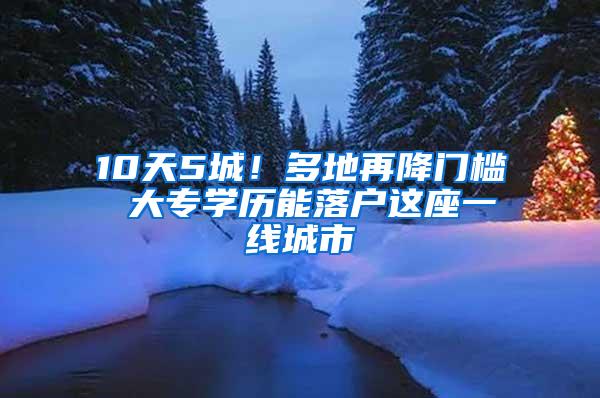 10天5城！多地再降门槛 大专学历能落户这座一线城市